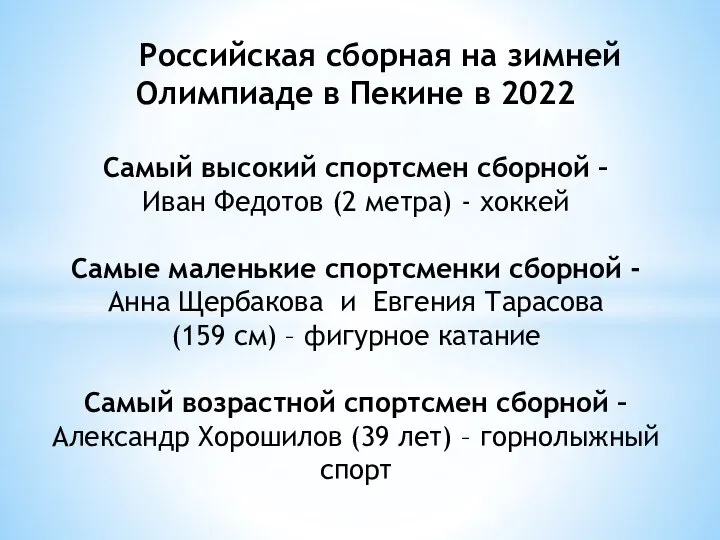 Российская сборная на зимней Олимпиаде в Пекине в 2022

Самый высокий спортсмен сборной – Иван Федотов (2 метра) - хоккей

Самые маленькие спортсменки сборной - Анна Щербакова  и  Евгения Тарасова (159 см) – фигурное катание

Самый возрастной спортсмен сборной – Александр Хорошилов (39 лет) – горнолыжный спорт